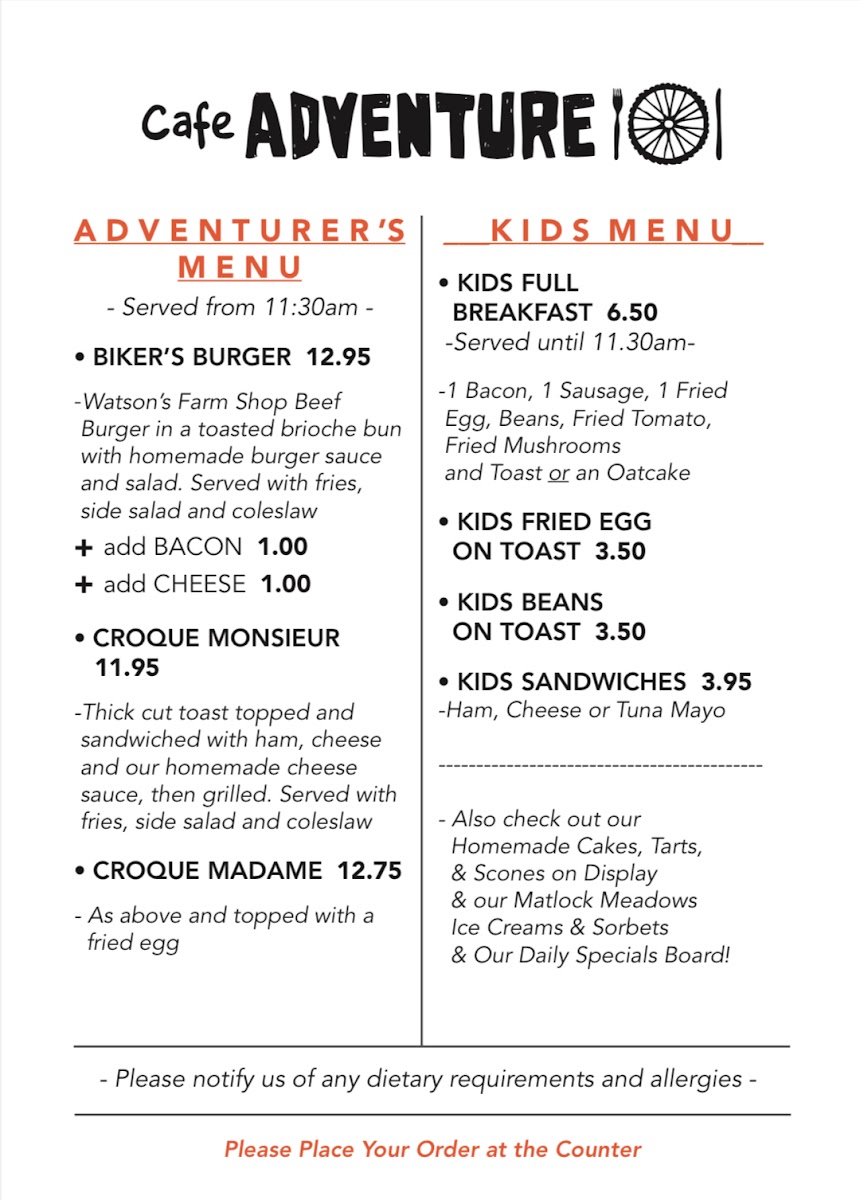 Cafe ADVENTURE

ADVENTURER'S MENU

- Served from 11:30am -

• BIKER'S BURGER 12.95

-Watson's Farm Shop Beef Burger in a toasted brioche bun with homemade burger sauce and salad. Served with fries, side salad and coleslaw

+ add BACON 1.00

+ add CHEESE 1.00

• CROQUE MONSIEUR 11.95

-Thick cut toast topped and sandwiched with ham, cheese and our homemade cheese sauce, then grilled. Served with fries, side salad and coleslaw

• CROQUE MADAME 12.75

- As above and topped with a fried egg

__KIDS MENU__

• KIDS FULL BREAKFAST 6.50

-Served until 11.30am-

-1 Bacon, 1 Sausage, 1 Fried Egg, Beans, Fried Tomato, Fried Mushrooms and Toast or an Oatcake

• KIDS FRIED EGG ON TOAST 3.50

• KIDS BEANS ON TOAST 3.50

• KIDS SANDWICHES 3.95

-Ham, Cheese or Tuna Mayo

-------------------------------------------

- Also check out our Homemade Cakes, Tarts, & Scones on Display & our Matlock Meadows Ice Creams & Sorbets & Our Daily Specials Board!

- Please notify us of any dietary requirements and allergies -

Please Place Your Order at the Counter